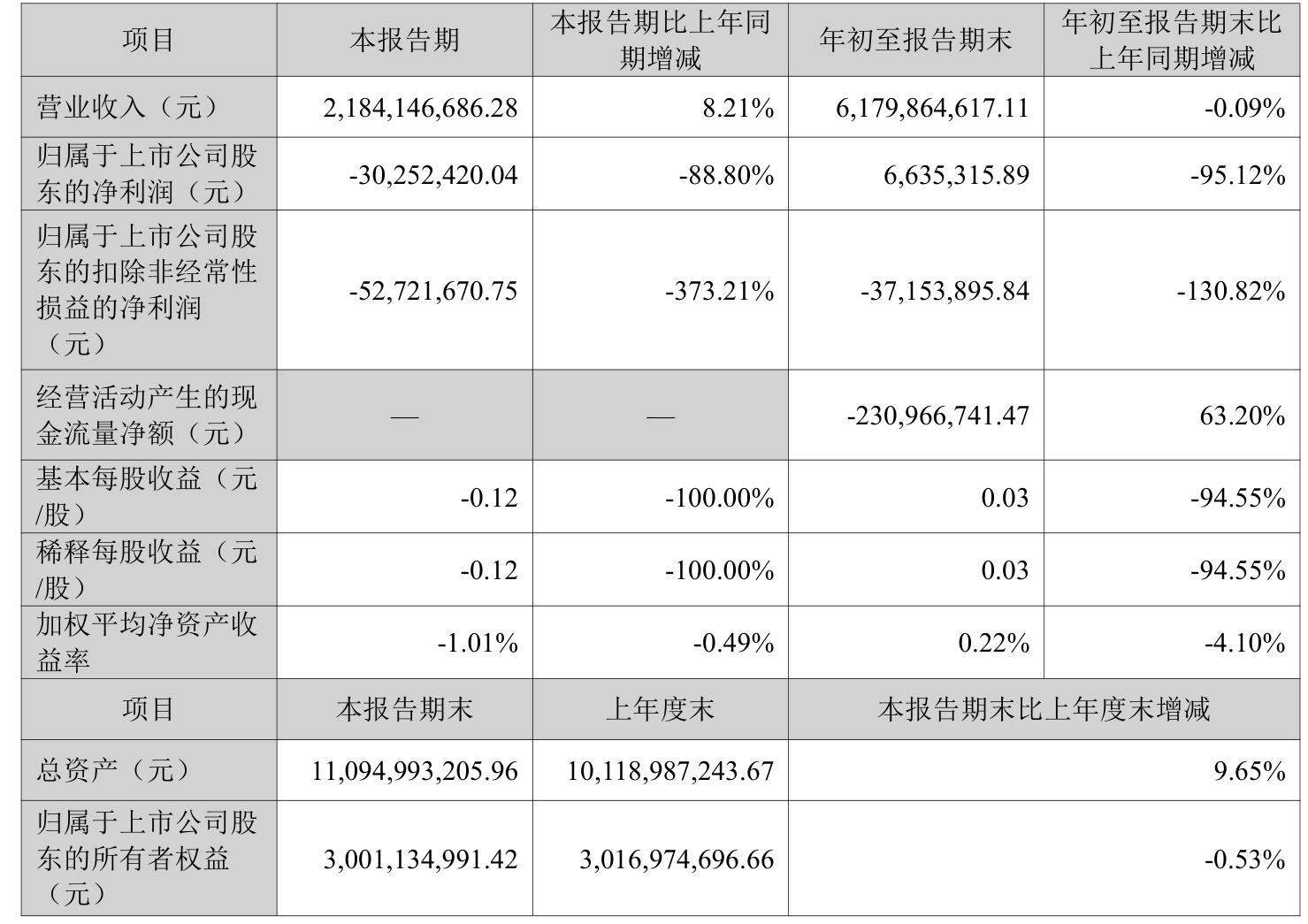 | 项目 | 本报告期 | 本报告期比上年同期增减 | 年初至报告期末 | 年初至报告期末比上年同期增减 |
|---|---|---|---|---|
| 营业收入（元） | 2,184,146,686.28 | 8.21% | 6,179,864,617.11 | -0.09% |
| 归属于上市公司股东的净利润（元） | -30,252,420.04 | -88.80% | 6,635,315.89 | -95.12% |
| 归属于上市公司股东的扣除非经常性损益的净利润（元） | -52,721,670.75 | -373.21% | -37,153,895.84 | -130.82% |
| 经营活动产生的现金流量净额（元） | — | — | -230,966,741.47 | 63.20% |
| 基本每股收益（元/股） | -0.12 | -100.00% | 0.03 | -94.55% |
| 稀释每股收益（元/股） | -0.12 | -100.00% | 0.03 | -94.55% |
| 加权平均净资产收益率 | -1.01% | -0.49% | 0.22% | -4.10% |
| 项目 | 本报告期末 | 上年度末 | 本报告期末比上年度末增减 | |
| 总资产（元） | 11,094,993,205.96 | 10,118,987,243.67 | 9.65% | |
| 归属于上市公司股东的所有者权益（元） | 3,001,134,991.42 | 3,016,974,696.66 | -0.53% | |